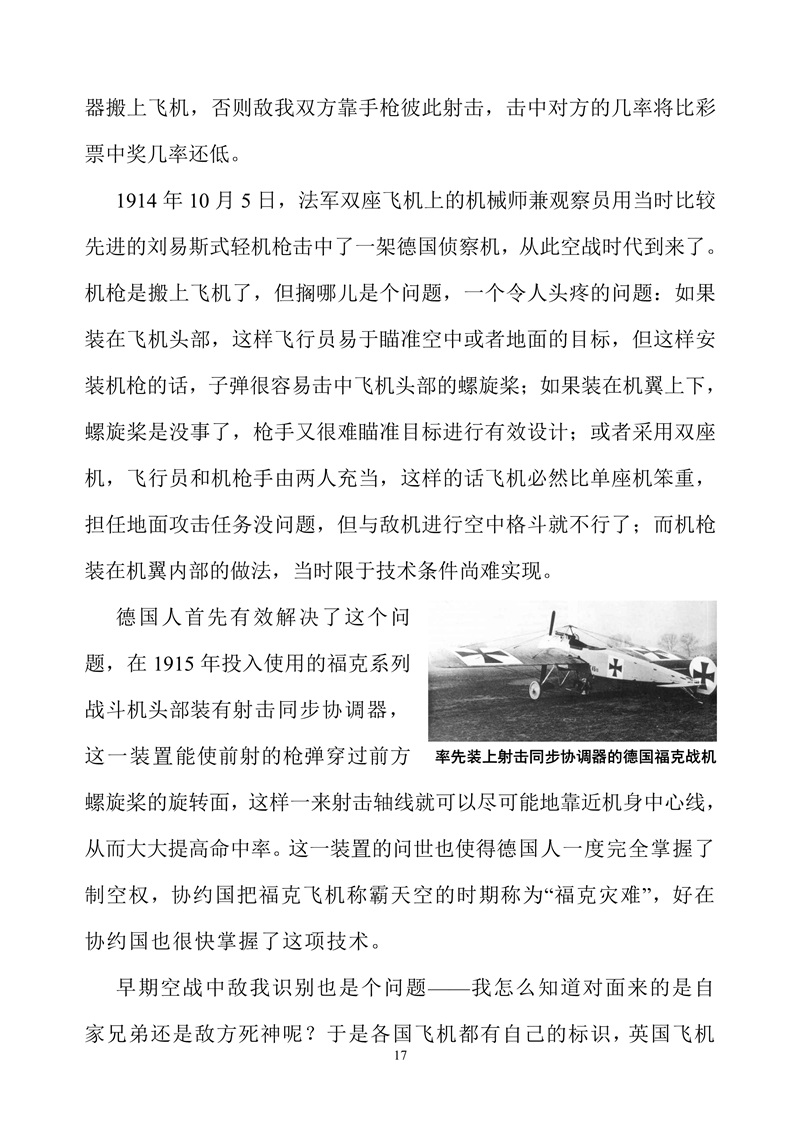 器搬上飞机，否则敌我双方靠手枪彼此射击，击中对方的几率将比彩票中奖几率还低。

1914 年 10 月 5 日，法军双座飞机上的机械师兼观察员用当时比较先进的刘易斯式轻机枪击中了一架德国侦察机，从此空战时代到来了。机枪是搬上飞机了，但搁哪儿是个问题，一个令人头疼的问题：如果装在飞机头部，这样飞行员易于瞄准空中或者地面的目标，但这样安装机枪的话，子弹很容易击中飞机头部的螺旋桨；如果装在机翼上下，螺旋桨是没事了，枪手又很难瞄准目标进行有效设计；或者采用双座机，飞行员和机枪手由两人充当，这样的话飞机必然比单座机笨重，担任地面攻击任务没问题，但与敌机进行空中格斗就不行了；而机枪装在机翼内部的做法，当时限于技术条件尚难实现。

德国人首先有效解决了这个问题，在 1915 年投入使用的福克系列战斗机头部装有射击同步协调器，这一装置能使前射的枪弹穿过前方螺旋桨的旋转面，这样一来射击轴线就可以尽可能地靠近机身中心线，从而大大提高命中率。这一装置的问世也使得德国人一度完全掌握了制空权，协约国把福克飞机称霸天空的时期称为“福克灾难”，好在协约国也很快掌握了这项技术。

率先装上射击同步协调器的德国福克战机

早期空战中敌我识别也是个问题——我怎么知道对面来的是自家兄弟还是敌方死神呢？于是各国飞机都有自己的标识，英国飞机

17